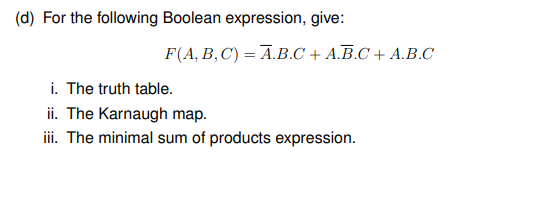 (d) For the following Boolean expression, give:

$F(A, B, C) = \overline{A}.B.C + A.\overline{B}.C + A.B.C$

i. The truth table.

ii. The Karnaugh map.

iii. The minimal sum of products expression.